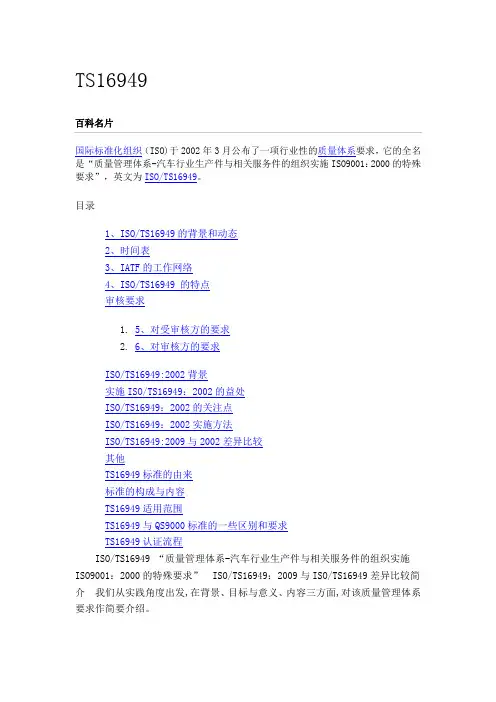 TS16949

百科名片

国际标准化组织(ISO)于2002年3月公布了一项行业性的质量体系要求，它的全名是“质量管理体系-汽车行业生产件与相关服务件的组织实施ISO9001：2000的特殊要求”，英文为ISO/TS16949。

目录

1、ISO/TS16949的背景和动态
2、时间表
3、IATF的工作网络
4、ISO/TS16949 的特点
审核要求

1. 5、对受审核方的要求
2. 6、对审核方的要求

ISO/TS16949:2002背景
实施ISO/TS16949：2002的益处
ISO/TS16949：2002的关注点
ISO/TS16949：2002实施方法
ISO/TS16949:2009与2002差异比较
其他
TS16949标准的由来
标准的构成与内容
TS16949适用范围
TS16949与QS9000标准的一些区别和要求
TS16949认证流程

ISO/TS16949 “质量管理体系-汽车行业生产件与相关服务件的组织实施ISO9001：2000的特殊要求” ISO/TS16949：2009与ISO/TS16949差异比较简介 我们从实践角度出发,在背景、目标与意义、内容三方面,对该质量管理体系要求作简要介绍。